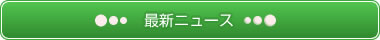 最新ニュース